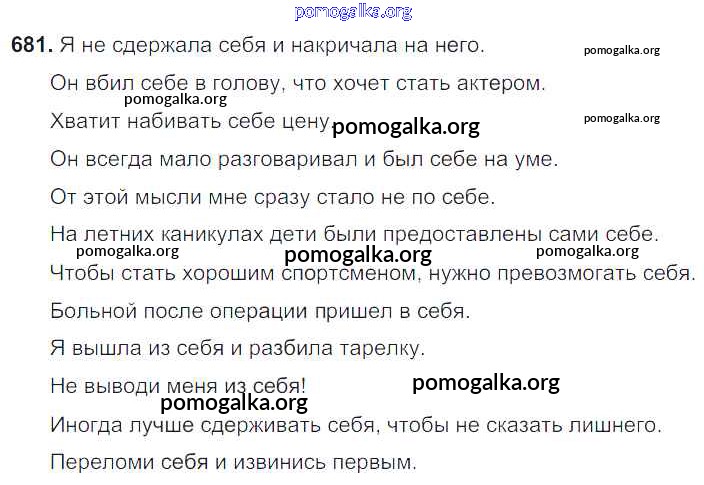 681. Я не сдержала себя и накричала на него.

Он вбил себе в голову, что хочет стать актером.

Хватит набивать себе цену.

Он всегда мало разговаривал и был себе на уме.

От этой мысли мне сразу стало не по себе.

На летних каникулах дети были предоставлены сами себе.

Чтобы стать хорошим спортсменом, нужно превозмогать себя.

Больной после операции пришел в себя.

Я вышла из себя и разбила тарелку.

Не выводи меня из себя!

Иногда лучше сдерживать себя, чтобы не сказать лишнего.

Переломи себя и извинись первым.

pomogalka.org